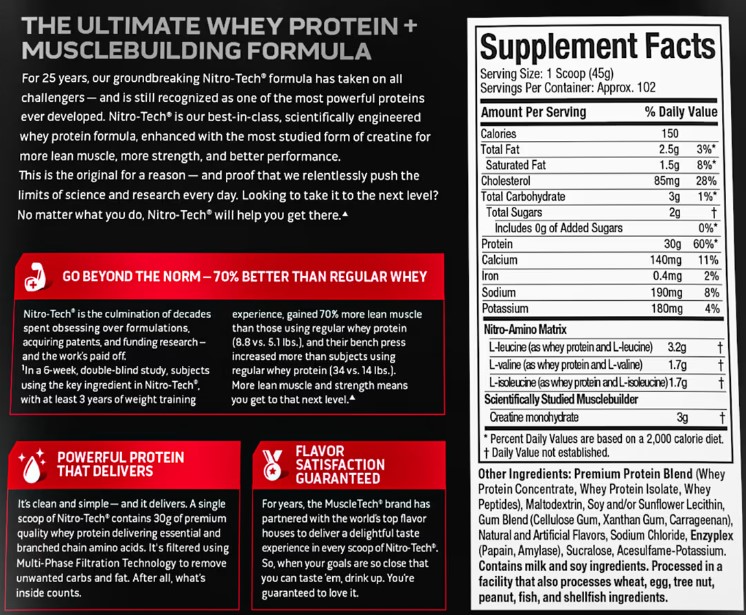 THE ULTIMATE WHEY PROTEIN + MUSCLEBUILDING FORMULA

For 25 years, our groundbreaking Nitro-Tech® formula has taken on all challengers — and is still recognized as one of the most powerful proteins ever developed. Nitro-Tech® is our best-in-class, scientifically engineered whey protein formula, enhanced with the most studied form of creatine for more lean muscle, more strength, and better performance.
This is the original for a reason — and proof that we relentlessly push the limits of science and research every day. Looking to take it to the next level? No matter what you do, Nitro-Tech® will help you get there.▲

GO BEYOND THE NORM – 70% BETTER THAN REGULAR WHEY

Nitro-Tech® is the culmination of decades spent obsessing over formulations, acquiring patents, and funding research – and the work's paid off.
$^{1}$In a 6-week, double-blind study, subjects using the key ingredient in Nitro-Tech®, with at least 3 years of weight training experience, gained 70% more lean muscle than those using regular whey protein (8.8 vs. 5.1 lbs.), and their bench press increased more than subjects using regular whey protein (34 vs. 14 lbs.). More lean muscle and strength means you get to that next level.▲

POWERFUL PROTEIN THAT DELIVERS

It's clean and simple — and it delivers. A single scoop of Nitro-Tech® contains 30g of premium quality whey protein delivering essential and branched chain amino acids. It's filtered using Multi-Phase Filtration Technology to remove unwanted carbs and fat. After all, what's inside counts.

FLAVOR SATISFACTION GUARANTEED

For years, the MuscleTech® brand has partnered with the world's top flavor houses to deliver a delightful taste experience in every scoop of Nitro-Tech®. So, when your goals are so close that you can taste 'em, drink up. You're guaranteed to love it.

Supplement Facts
Serving Size: 1 Scoop (45g)
Servings Per Container: Approx. 102

| Amount Per Serving | | % Daily Value |
|---|---|---|
| Calories | 150 | |
| Total Fat | 2.5g | 3%* |
| Saturated Fat | 1.5g | 8%* |
| Cholesterol | 85mg | 28% |
| Total Carbohydrate | 3g | 1%* |
| Total Sugars | 2g | † |
| Includes 0g of Added Sugars | | 0%* |
| Protein | 30g | 60%* |
| Calcium | 140mg | 11% |
| Iron | 0.4mg | 2% |
| Sodium | 190mg | 8% |
| Potassium | 180mg | 4% |
| Nitro-Amino Matrix | | |
| L-leucine (as whey protein and L-leucine) | 3.2g | † |
| L-valine (as whey protein and L-valine) | 1.7g | † |
| L-isoleucine (as whey protein and L-isoleucine) | 1.7g | † |
| Scientifically Studied Musclebuilder | | |
| Creatine monohydrate | 3g | † |

* Percent Daily Values are based on a 2,000 calorie diet.
† Daily Value not established.

Other Ingredients: Premium Protein Blend (Whey Protein Concentrate, Whey Protein Isolate, Whey Peptides), Maltodextrin, Soy and/or Sunflower Lecithin, Gum Blend (Cellulose Gum, Xanthan Gum, Carrageenan), Natural and Artificial Flavors, Sodium Chloride, Enzyplex (Papain, Amylase), Sucralose, Acesulfame-Potassium. Contains milk and soy ingredients. Processed in a facility that also processes wheat, egg, tree nut, peanut, fish, and shellfish ingredients.